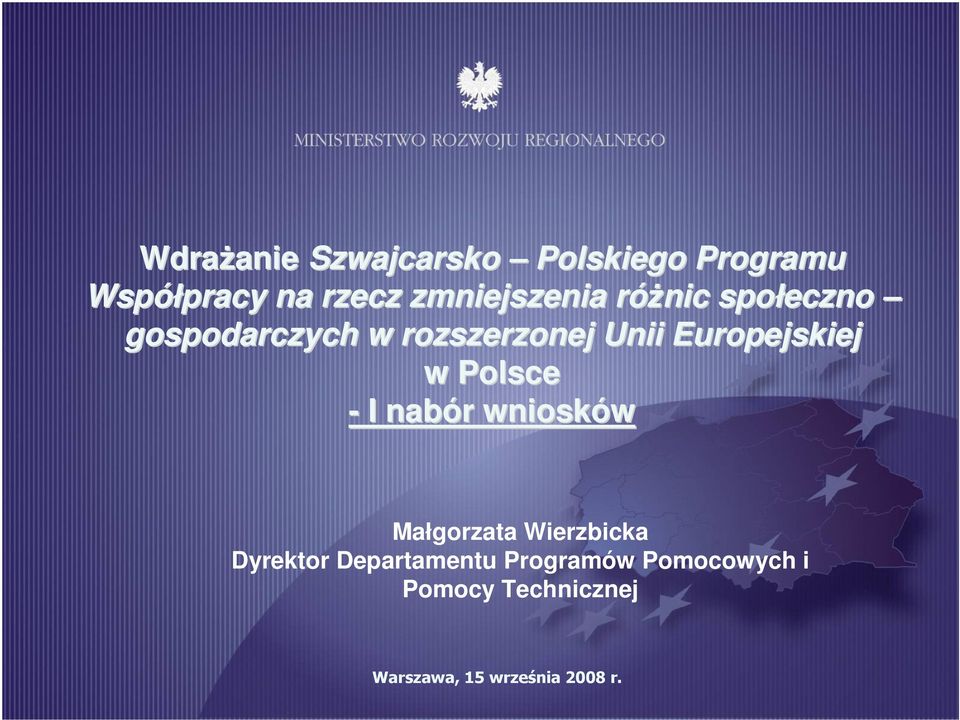 MINISTERSTWO ROZWOJU REGIONALNEGO

Wdrażanie Szwajcarsko – Polskiego Programu Współpracy na rzecz zmniejszenia różnic społeczno – gospodarczych w rozszerzonej Unii Europejskiej w Polsce
- I nabór wniosków

Małgorzata Wierzbicka
Dyrektor Departamentu Programów Pomocowych i Pomocy Technicznej

Warszawa, 15 września 2008 r.